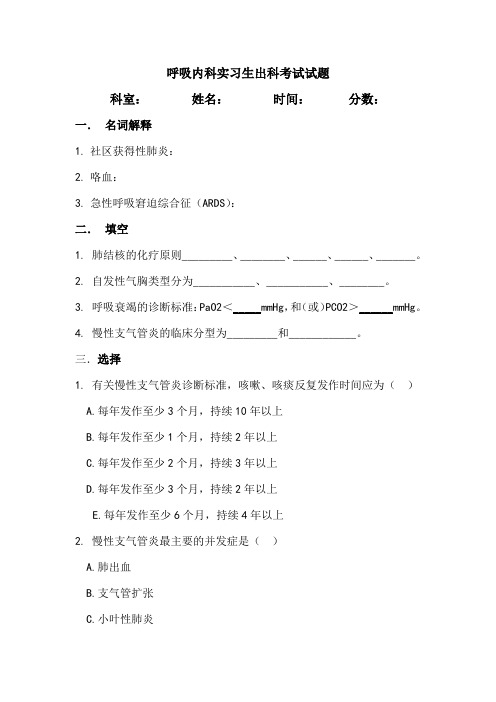 呼吸内科实习生出科考试试题

科室： 姓名： 时间： 分数：

一． 名词解释

1. 社区获得性肺炎：

2. 咯血：

3. 急性呼吸窘迫综合征（ARDS）：

二． 填空

1. 肺结核的化疗原则_________、________、______、______、_______。

2. 自发性气胸类型分为___________、___________、________。

3. 呼吸衰竭的诊断标准：PaO2＜_____mmHg，和（或）PCO2＞______mmHg。

4. 慢性支气管炎的临床分型为_________和___________。

三. 选择

1. 有关慢性支气管炎诊断标准，咳嗽、咳痰反复发作时间应为（ ）

A.每年发作至少 3 个月，持续 10 年以上

B.每年发作至少 1 个月，持续 2 年以上

C.每年发作至少 2 个月，持续 3 年以上

D.每年发作至少 3 个月，持续 2 年以上

E.每年发作至少 6 个月，持续 4 年以上

2. 慢性支气管炎最主要的并发症是（ ）

A.肺出血

B.支气管扩张

C.小叶性肺炎